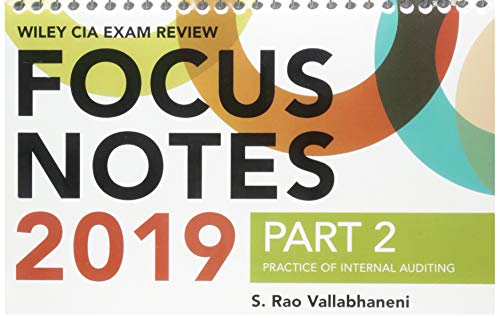 WILEY CIA EXAM REVIEW

FOCUS NOTES

2019

PART 2

PRACTICE OF INTERNAL AUDITING

S. Rao Vallabhaneni